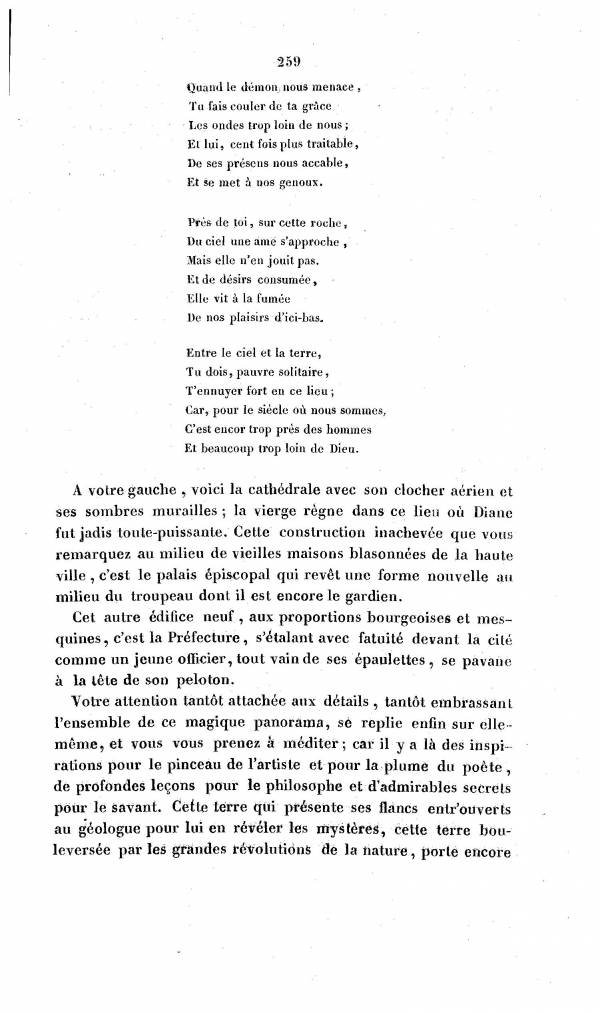 259

Quand le démon nous menace,
Tu fais couler de ta grâce
Les ondes trop loin de nous;
Et lui, cent fois plus traitable,
De ses présens nous accable,
Et se met à nos genoux.

Près de toi, sur cette roche,
Du ciel une ame s'approche,
Mais elle n'en jouit pas.
Et de désirs consumée,
Elle vit à la fumée
De nos plaisirs d'ici-bas.

Entre le ciel et la terre,
Tu dois, pauvre solitaire,
T'ennuyer fort en ce lieu;
Car, pour le siècle où nous sommes,
C'est encor trop près des hommes
Et beaucoup trop loin de Dieu.

A votre gauche, voici la cathédrale avec son clocher aérien et ses sombres murailles; la vierge règne dans ce lieu où Diane fut jadis toute-puissante. Cette construction inachevée que vous remarquez au milieu de vieilles maisons blasonnées de la haute ville, c'est le palais épiscopal qui revêt une forme nouvelle au milieu du troupeau dont il est encore le gardien.

Cet autre édifice neuf, aux proportions bourgeoises et mesquines, c'est la Préfecture, s'étalant avec fatuité devant la cité comme un jeune officier, tout vain de ses épaulettes, se pavane à la tête de son peloton.

Votre attention tantôt attachée aux détails, tantôt embrassant l'ensemble de ce magique panorama, se replie enfin sur elle-même, et vous vous prenez à méditer; car il y a là des inspirations pour le pinceau de l'artiste et pour la plume du poète, de profondes leçons pour le philosophe et d'admirables secrets pour le savant. Cette terre qui présente ses flancs entr'ouverts au géologue pour lui en révéler les mystères, cette terre bouleversée par les grandes révolutions de la nature, porte encore